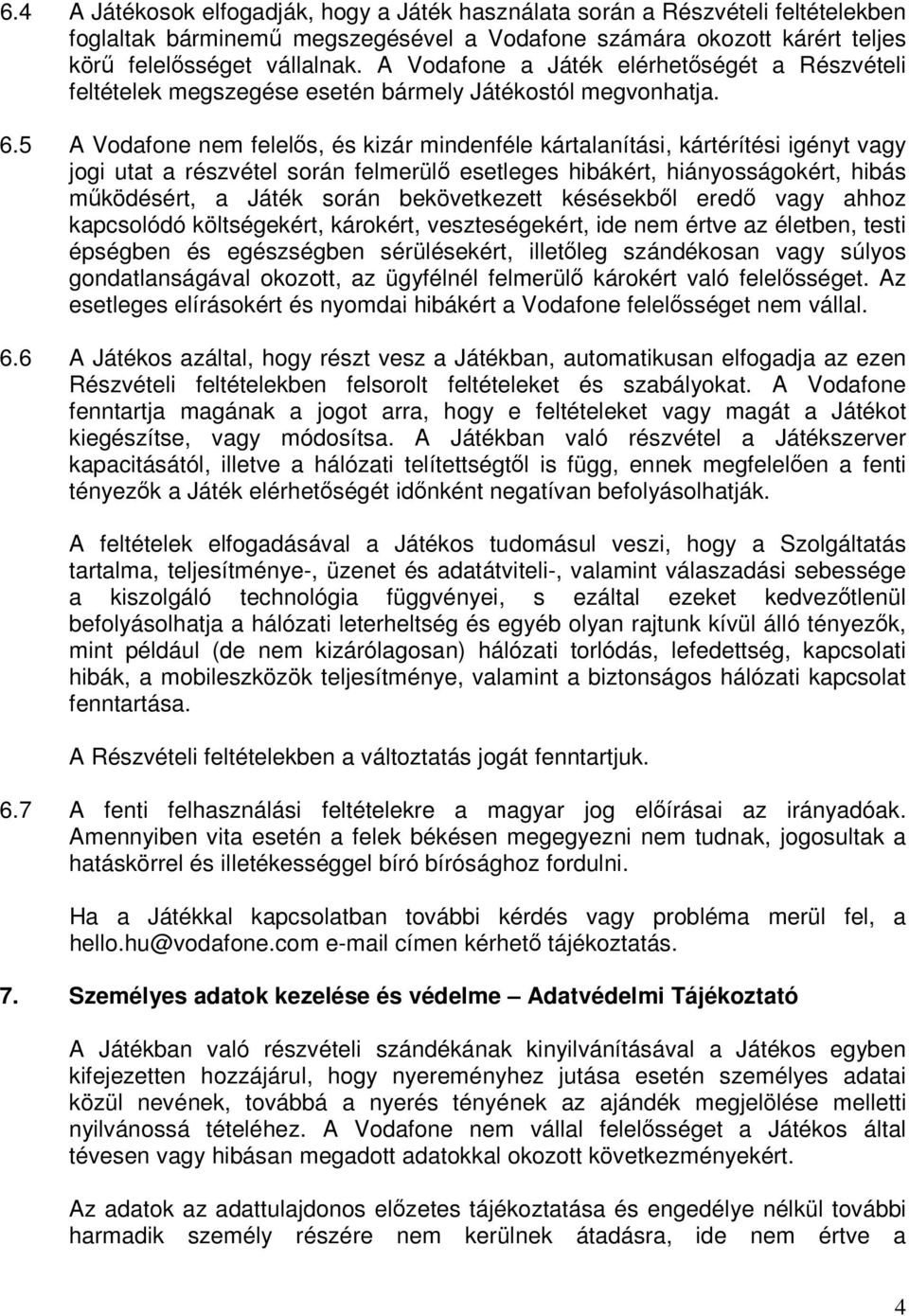 6.4 A Játékosok elfogadják, hogy a Játék használata során a Részvételi feltételekben foglaltak bárminemű megszegésével a Vodafone számára okozott kárért teljes körű felelősséget vállalnak. A Vodafone a Játék elérhetőségét a Részvételi feltételek megszegése esetén bármely Játékostól megvonhatja.

6.5 A Vodafone nem felelős, és kizár mindenféle kártalanítási, kártérítési igényt vagy jogi utat a részvétel során felmerülő esetleges hibákért, hiányosságokért, hibás működésért, a Játék során bekövetkezett késésekből eredő vagy ahhoz kapcsolódó költségekért, károkért, veszteségekért, ide nem értve az életben, testi épségben és egészségben sérülésekért, illetőleg szándékosan vagy súlyos gondatlanságával okozott, az ügyfélnél felmerülő károkért való felelősséget. Az esetleges elírásokért és nyomdai hibákért a Vodafone felelősséget nem vállal.

6.6 A Játékos azáltal, hogy részt vesz a Játékban, automatikusan elfogadja az ezen Részvételi feltételekben felsorolt feltételeket és szabályokat. A Vodafone fenntartja magának a jogot arra, hogy e feltételeket vagy magát a Játékot kiegészítse, vagy módosítsa. A Játékban való részvétel a Játékszerver kapacitásától, illetve a hálózati telítettségtől is függ, ennek megfelelően a fenti tényezők a Játék elérhetőségét időnként negatívan befolyásolhatják.

A feltételek elfogadásával a Játékos tudomásul veszi, hogy a Szolgáltatás tartalma, teljesítménye-, üzenet és adatátviteli-, valamint válaszadási sebessége a kiszolgáló technológia függvényei, s ezáltal ezeket kedvezőtlenül befolyásolhatja a hálózati leterheltség és egyéb olyan rajtunk kívül álló tényezők, mint például (de nem kizárólagosan) hálózati torlódás, lefedettség, kapcsolati hibák, a mobileszközök teljesítménye, valamint a biztonságos hálózati kapcsolat fenntartása.

A Részvételi feltételekben a változtatás jogát fenntartjuk.

6.7 A fenti felhasználási feltételekre a magyar jog előírásai az irányadóak. Amennyiben vita esetén a felek békésen megegyezni nem tudnak, jogosultak a hatáskörrel és illetékességgel bíró bírósághoz fordulni.

Ha a Játékkal kapcsolatban további kérdés vagy probléma merül fel, a hello.hu@vodafone.com e-mail címen kérhető tájékoztatás.

7. Személyes adatok kezelése és védelme – Adatvédelmi Tájékoztató

A Játékban való részvételi szándékának kinyilvánításával a Játékos egyben kifejezetten hozzájárul, hogy nyereményhez jutása esetén személyes adatai közül nevének, továbbá a nyerés tényének az ajándék megjelölése melletti nyilvánossá tételéhez. A Vodafone nem vállal felelősséget a Játékos által tévesen vagy hibásan megadott adatokkal okozott következményekért.

Az adatok az adattulajdonos előzetes tájékoztatása és engedélye nélkül további harmadik személy részére nem kerülnek átadásra, ide nem értve a

4